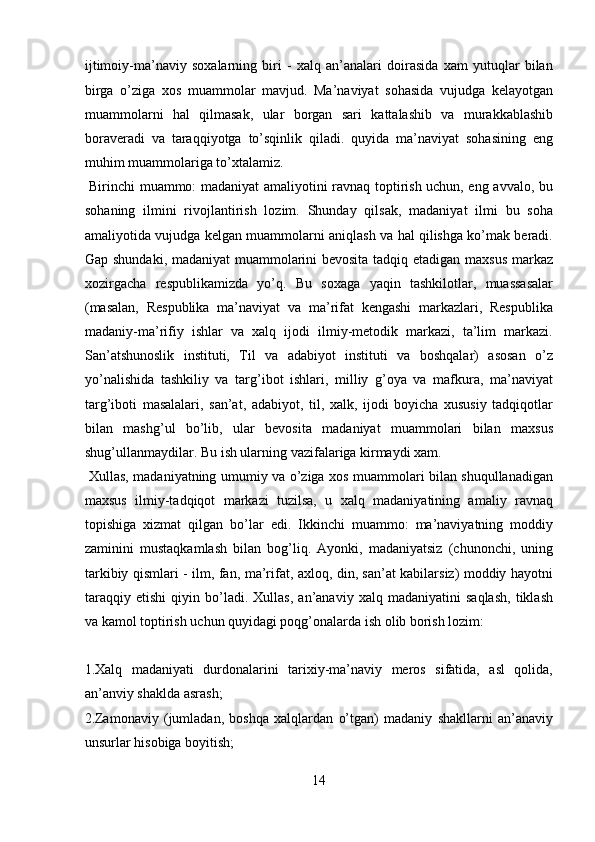 ijtimoiy-ma’naviy soxalarning biri - xalq an’analari doirasida xam yutuqlar bilan birga o’ziga xos muammolar mavjud. Ma’naviyat sohasida vujudga kelayotgan muammolarni hal qilmasak, ular borgan sari kattalashib va murakkablashib boraveradi va taraqqiyotga to’sqinlik qiladi. quyida ma’naviyat sohasining eng muhim muammolariga to’xtalamiz.

Birinchi muammo: madaniyat amaliyotini ravnaq toptirish uchun, eng avvalo, bu sohaning ilmini rivojlantirish lozim. Shunday qilsak, madaniyat ilmi bu soha amaliyotida vujudga kelgan muammolarni aniqlash va hal qilishga ko’mak beradi. Gap shundaki, madaniyat muammolarini bevosita tadqiq etadigan maxsus markaz xozirgacha respublikamizda yo’q. Bu soxaga yaqin tashkilotlar, muassasalar (masalan, Respublika ma’naviyat va ma’rifat kengashi markazlari, Respublika madaniy-ma’rifiy ishlar va xalq ijodi ilmiy-metodik markazi, ta’lim markazi. San’atshunoslik instituti, Til va adabiyot instituti va boshqalar) asosan o’z yo’nalishida tashkiliy va targ’ibot ishlari, milliy g’oya va mafkura, ma’naviyat targ’iboti masalalari, san’at, adabiyot, til, xalk, ijodi boyicha xususiy tadqiqotlar bilan mashg’ul bo’lib, ular bevosita madaniyat muammolari bilan maxsus shug’ullanmaydilar. Bu ish ularning vazifalariga kirmaydi xam.

Xullas, madaniyatning umumiy va o’ziga xos muammolari bilan shuqullanadigan maxsus ilmiy-tadqiqot markazi tuzilsa, u xalq madaniyatining amaliy ravnaq topishiga xizmat qilgan bo’lar edi. Ikkinchi muammo: ma’naviyatning moddiy zaminini mustaqkamlash bilan bog’liq. Ayonki, madaniyatsiz (chunonchi, uning tarkibiy qismlari - ilm, fan, ma’rifat, axloq, din, san’at kabilarsiz) moddiy hayotni taraqqiy etishi qiyin bo’ladi. Xullas, an’anaviy xalq madaniyatini saqlash, tiklash va kamol toptirish uchun quyidagi poqg’onalarda ish olib borish lozim:

1.Xalq madaniyati durdonalarini tarixiy-ma’naviy meros sifatida, asl qolida, an’anviy shaklda asrash;
2.Zamonaviy (jumladan, boshqa xalqlardan o’tgan) madaniy shakllarni an’anaviy unsurlar hisobiga boyitish;

14